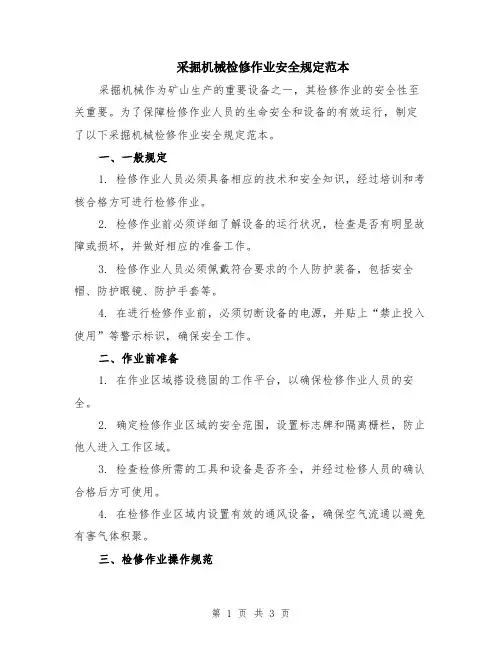 采掘机械检修作业安全规定范本

采掘机械作为矿山生产的重要设备之一，其检修作业的安全性至关重要。为了保障检修作业人员的生命安全和设备的有效运行，制定了以下采掘机械检修作业安全规定范本。

一、一般规定

1. 检修作业人员必须具备相应的技术和安全知识，经过培训和考核合格方可进行检修作业。

2. 检修作业前必须详细了解设备的运行状况，检查是否有明显故障或损坏，并做好相应的准备工作。

3. 检修作业人员必须佩戴符合要求的个人防护装备，包括安全帽、防护眼镜、防护手套等。

4. 在进行检修作业前，必须切断设备的电源，并贴上“禁止投入使用”等警示标识，确保安全工作。

二、作业前准备

1. 在作业区域搭设稳固的工作平台，以确保检修作业人员的安全。

2. 确定检修作业区域的安全范围，设置标志牌和隔离栅栏，防止他人进入工作区域。

3. 检查检修所需的工具和设备是否齐全，并经过检修人员的确认合格后方可使用。

4. 在检修作业区域内设置有效的通风设备，确保空气流通以避免有害气体积聚。

三、检修作业操作规范

第 1 页 共 3 页